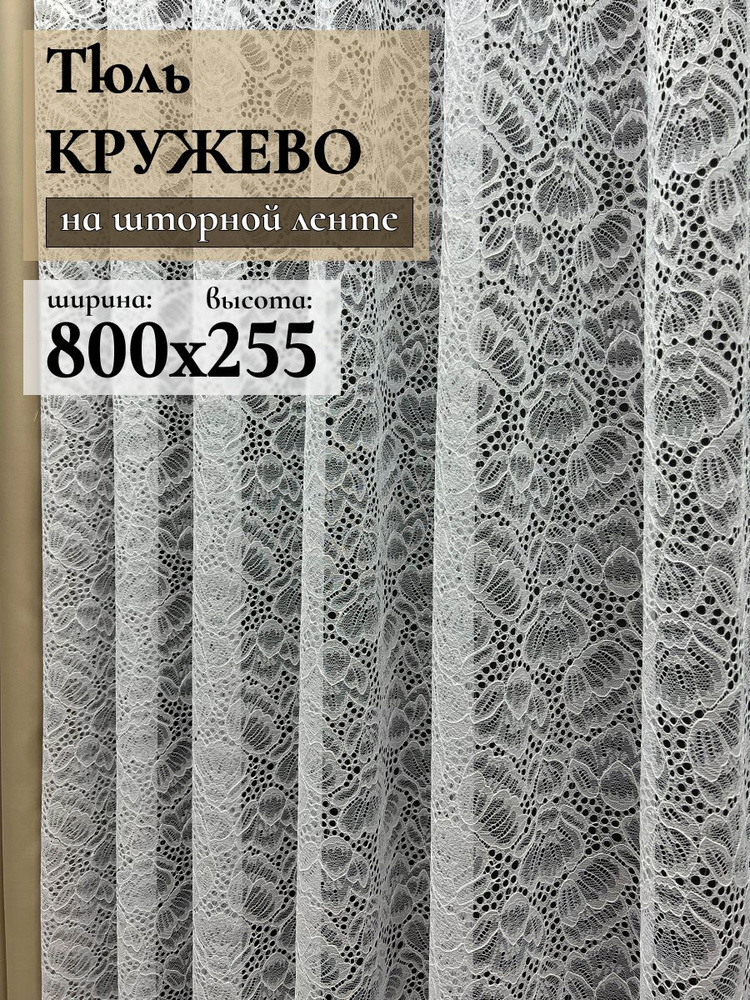 Тюль
КРУЖЕВО
на шторной ленте

ширина: высота:
800x255